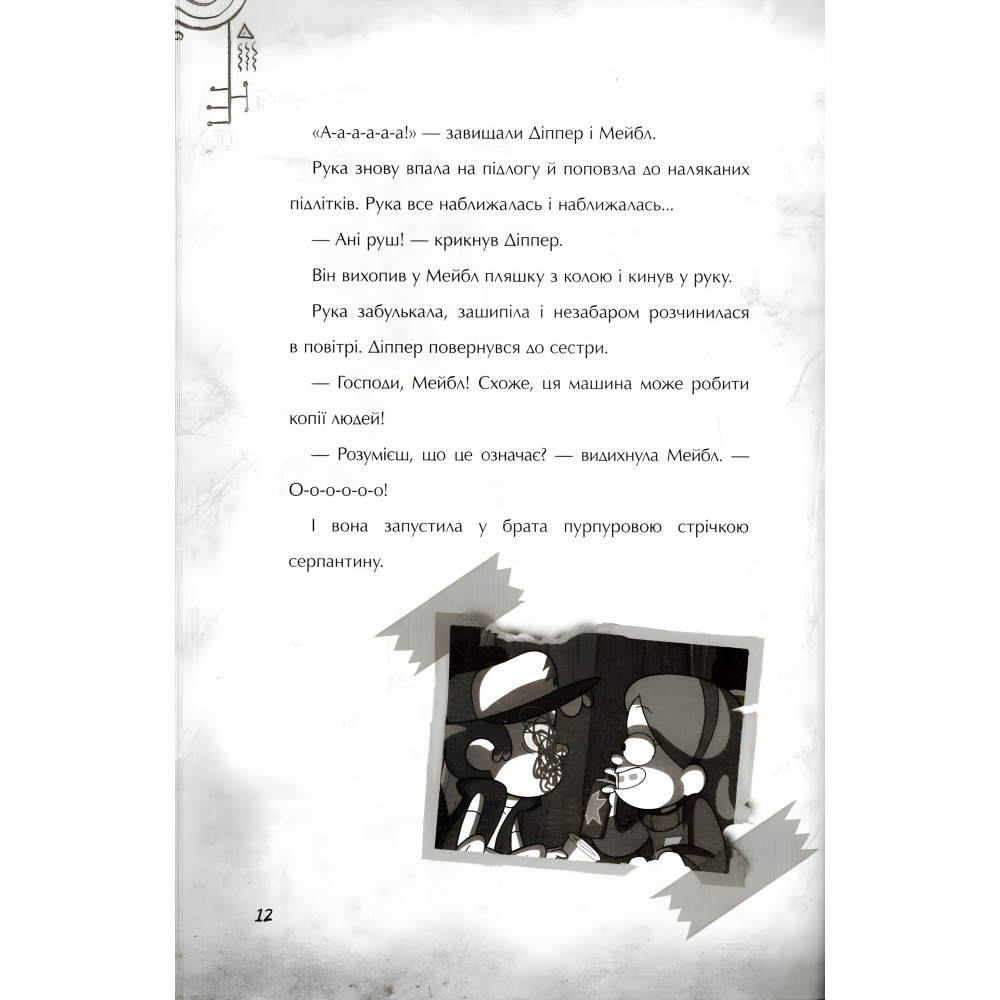 «А-а-а-а-а-а!» — завищали Діппер і Мейбл.

Рука знову впала на підлогу й поповзла до наляканих підлітків. Рука все наближалась і наближалась...

— Ані руш! — крикнув Діппер.

Він вихопив у Мейбл пляшку з колою і кинув у руку.

Рука забулькала, зашипіла і незабаром розчинилася в повітрі. Діппер повернувся до сестри.

— Господи, Мейбл! Схоже, ця машина може робити копії людей!

— Розумієш, що це означає? — видихнула Мейбл. — О-о-о-о-о-о!

І вона запустила у брата пурпуровою стрічкою серпантину.

12